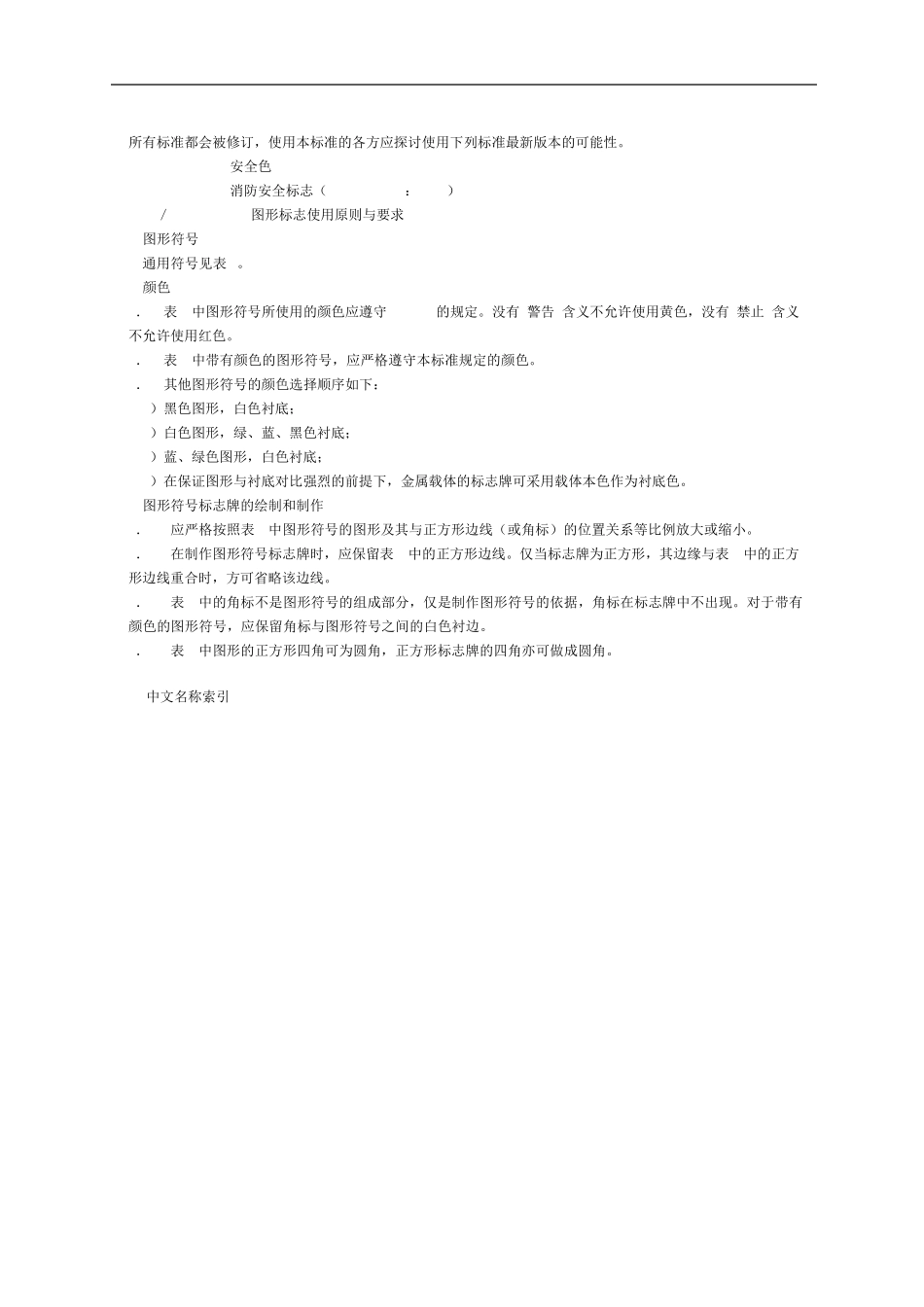 所有标准都会被修订，使用本标准的各方应探讨使用下列标准最新版本的可能性。

安全色

消防安全标志（ ： ）

/ 图形标志使用原则与要求

图形符号

通用符号见表 。

颜色

. 表 中图形符号所使用的颜色应遵守 的规定。没有 警告 含义不允许使用黄色，没有 禁止 含义不允许使用红色。

. 表 中带有颜色的图形符号，应严格遵守本标准规定的颜色。

. 其他图形符号的颜色选择顺序如下：

）黑色图形，白色衬底；

）白色图形，绿、蓝、黑色衬底；

）蓝、绿色图形，白色衬底；

）在保证图形与衬底对比强烈的前提下，金属载体的标志牌可采用载体本色作为衬底色。

图形符号标志牌的绘制和制作

. 应严格按照表 中图形符号的图形及其与正方形边线（或角标）的位置关系等比例放大或缩小。

. 在制作图形符号标志牌时，应保留表 中的正方形边线。仅当标志牌为正方形，其边缘与表 中的正方形边线重合时，方可省略该边线。

. 表 中的角标不是图形符号的组成部分，仅是制作图形符号的依据，角标在标志牌中不出现。对于带有颜色的图形符号，应保留角标与图形符号之间的白色衬边。

. 表 中图形的正方形四角可为圆角，正方形标志牌的四角亦可做成圆角。

中文名称索引